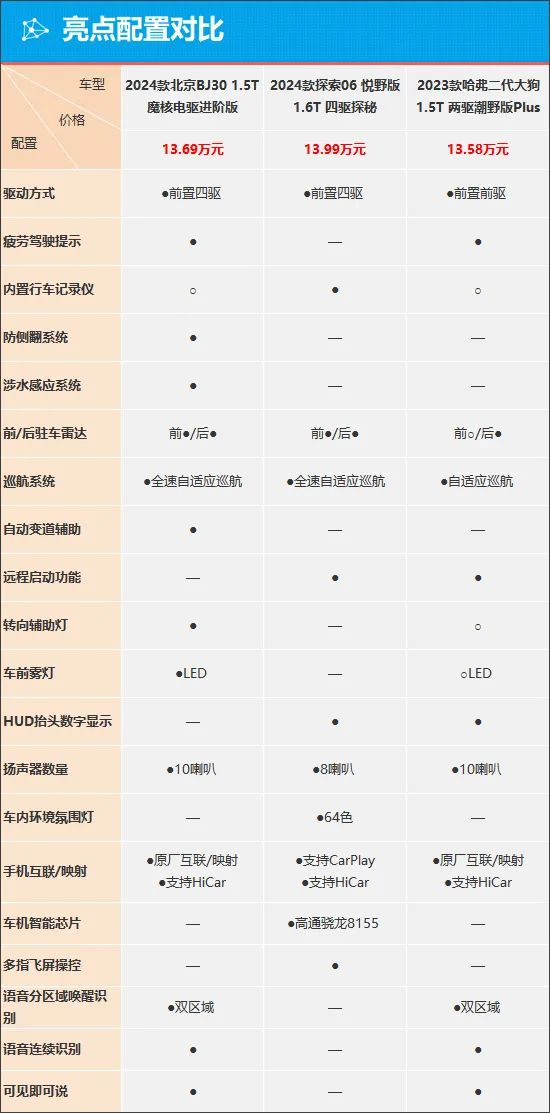 亮点配置对比

| 车型 / 价格 / 配置 | 2024款北京BJ30 1.5T 魔核电驱进阶版 | 2024款探索06 悦野版 1.6T 四驱探秘 | 2023款哈弗二代大狗 1.5T 两驱潮野版Plus |
|---|---|---|---|
| | 13.69万元 | 13.99万元 | 13.58万元 |
| 驱动方式 | ●前置四驱 | ●前置四驱 | ●前置前驱 |
| 疲劳驾驶提示 | ● | — | ● |
| 内置行车记录仪 | ○ | ● | ○ |
| 防侧翻系统 | ● | — | — |
| 涉水感应系统 | ● | — | — |
| 前/后驻车雷达 | 前●/后● | 前●/后● | 前○/后● |
| 巡航系统 | ●全速自适应巡航 | ●全速自适应巡航 | ●自适应巡航 |
| 自动变道辅助 | ● | — | — |
| 远程启动功能 | — | ● | ● |
| 转向辅助灯 | ● | — | ○ |
| 车前雾灯 | ●LED | — | ○LED |
| HUD抬头数字显示 | — | ● | ● |
| 扬声器数量 | ●10喇叭 | ●8喇叭 | ●10喇叭 |
| 车内环境氛围灯 | — | ●64色 | — |
| 手机互联/映射 | ●原厂互联/映射 ●支持HiCar | ●支持CarPlay ●支持HiCar | ●原厂互联/映射 ●支持HiCar |
| 车机智能芯片 | — | ●高通骁龙8155 | — |
| 多指飞屏操控 | — | ● | — |
| 语音分区域唤醒识别 | ●双区域 | — | ●双区域 |
| 语音连续识别 | ● | — | ● |
| 可见即可说 | ● | — | ● |